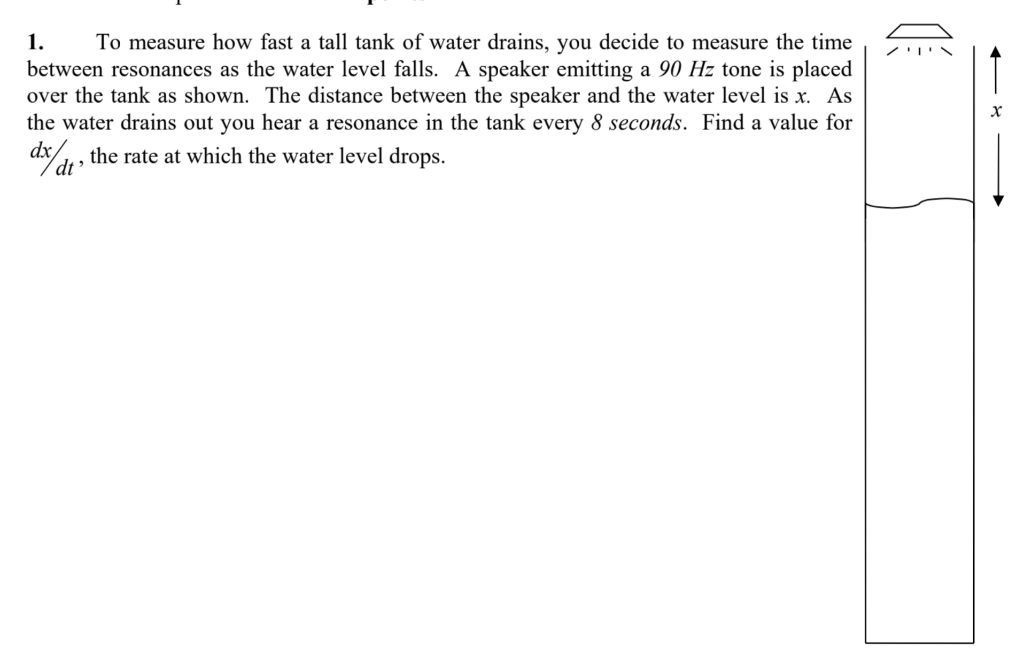 1. To measure how fast a tall tank of water drains, you decide to measure the time between resonances as the water level falls. A speaker emitting a 90 Hz tone is placed over the tank as shown. The distance between the speaker and the water level is $x$. As the water drains out you hear a resonance in the tank every 8 seconds. Find a value for $dx/dt$, the rate at which the water level drops.

$x$